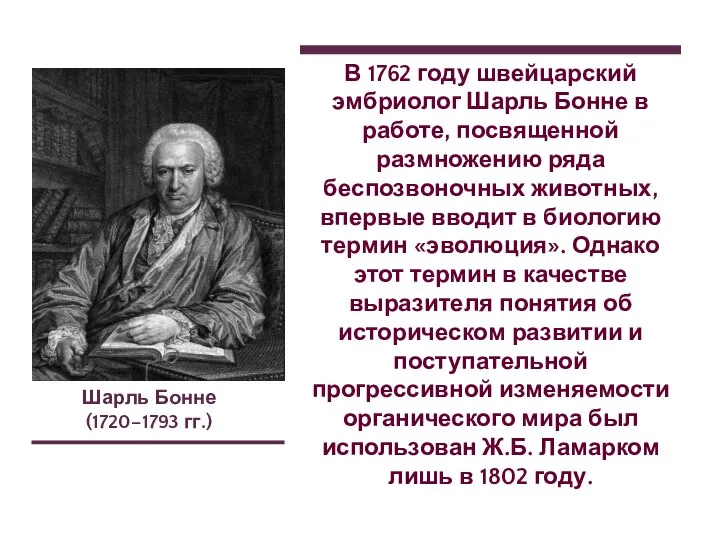 Шарль Бонне
(1720–1793 гг.)

В 1762 году швейцарский эмбриолог Шарль Бонне в работе, посвященной размножению ряда беспозвоночных животных, впервые вводит в биологию термин «эволюция». Однако этот термин в качестве выразителя понятия об историческом развитии и поступательной прогрессивной изменяемости органического мира был использован Ж.Б. Ламарком лишь в 1802 году.